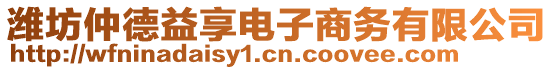 潍坊仲德益享电子商务有限公司
http://wfninadaisy1.cn.coovee.com